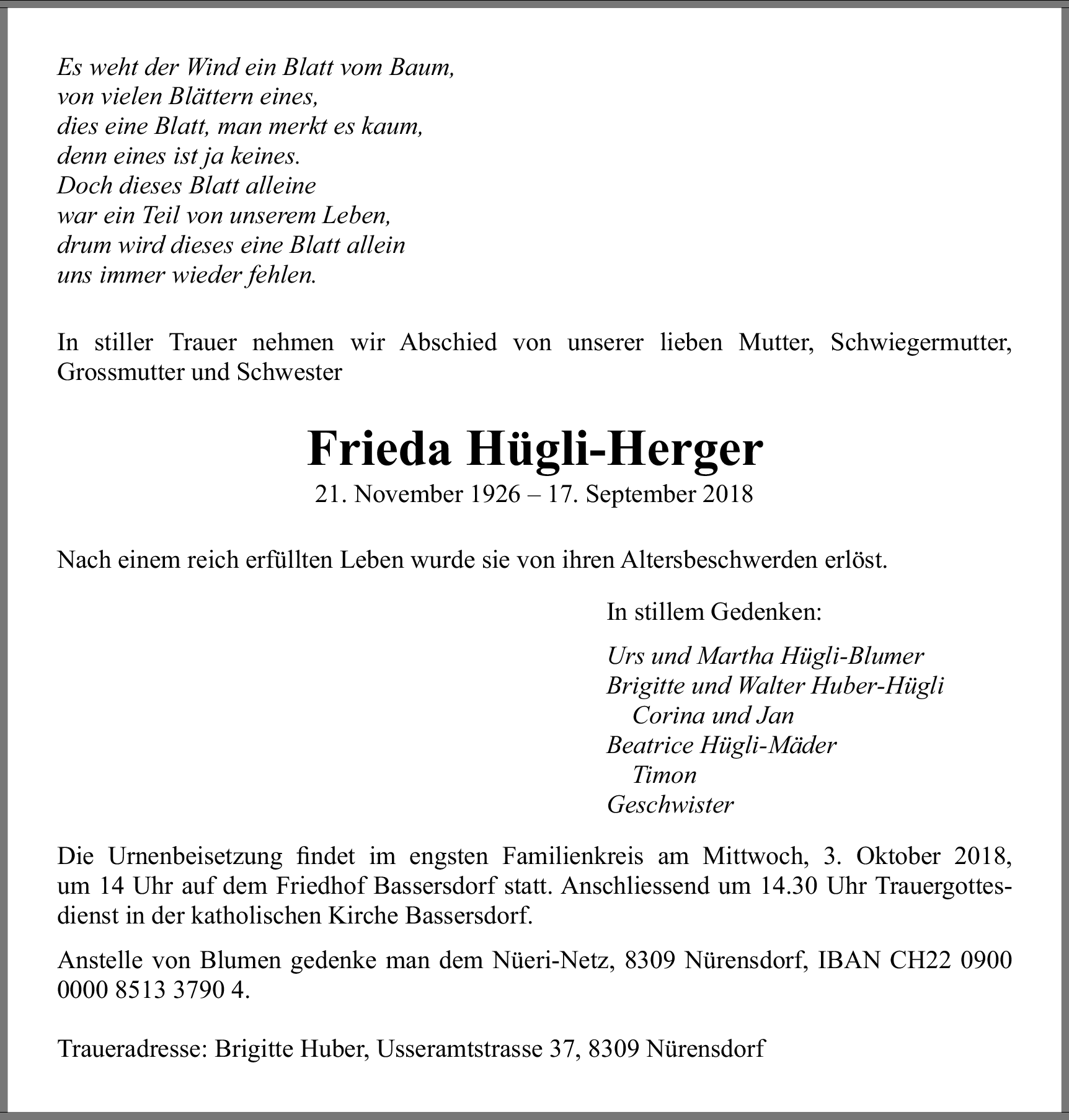 Es weht der Wind ein Blatt vom Baum,
von vielen Blättern eines,
dies eine Blatt, man merkt es kaum,
denn eines ist ja keines.
Doch dieses Blatt alleine
war ein Teil von unserem Leben,
drum wird dieses eine Blatt allein
uns immer wieder fehlen.

In stiller Trauer nehmen wir Abschied von unserer lieben Mutter, Schwiegermutter, Grossmutter und Schwester

Frieda Hügli-Herger
21. November 1926 – 17. September 2018

Nach einem reich erfüllten Leben wurde sie von ihren Altersbeschwerden erlöst.

In stillem Gedenken:

Urs und Martha Hügli-Blumer
Brigitte und Walter Huber-Hügli
Corina und Jan
Beatrice Hügli-Mäder
Timon
Geschwister

Die Urnenbeisetzung findet im engsten Familienkreis am Mittwoch, 3. Oktober 2018, um 14 Uhr auf dem Friedhof Bassersdorf statt. Anschliessend um 14.30 Uhr Trauergottesdienst in der katholischen Kirche Bassersdorf.

Anstelle von Blumen gedenke man dem Nüeri-Netz, 8309 Nürensdorf, IBAN CH22 0900 0000 8513 3790 4.

Traueradresse: Brigitte Huber, Usseramtstrasse 37, 8309 Nürensdorf